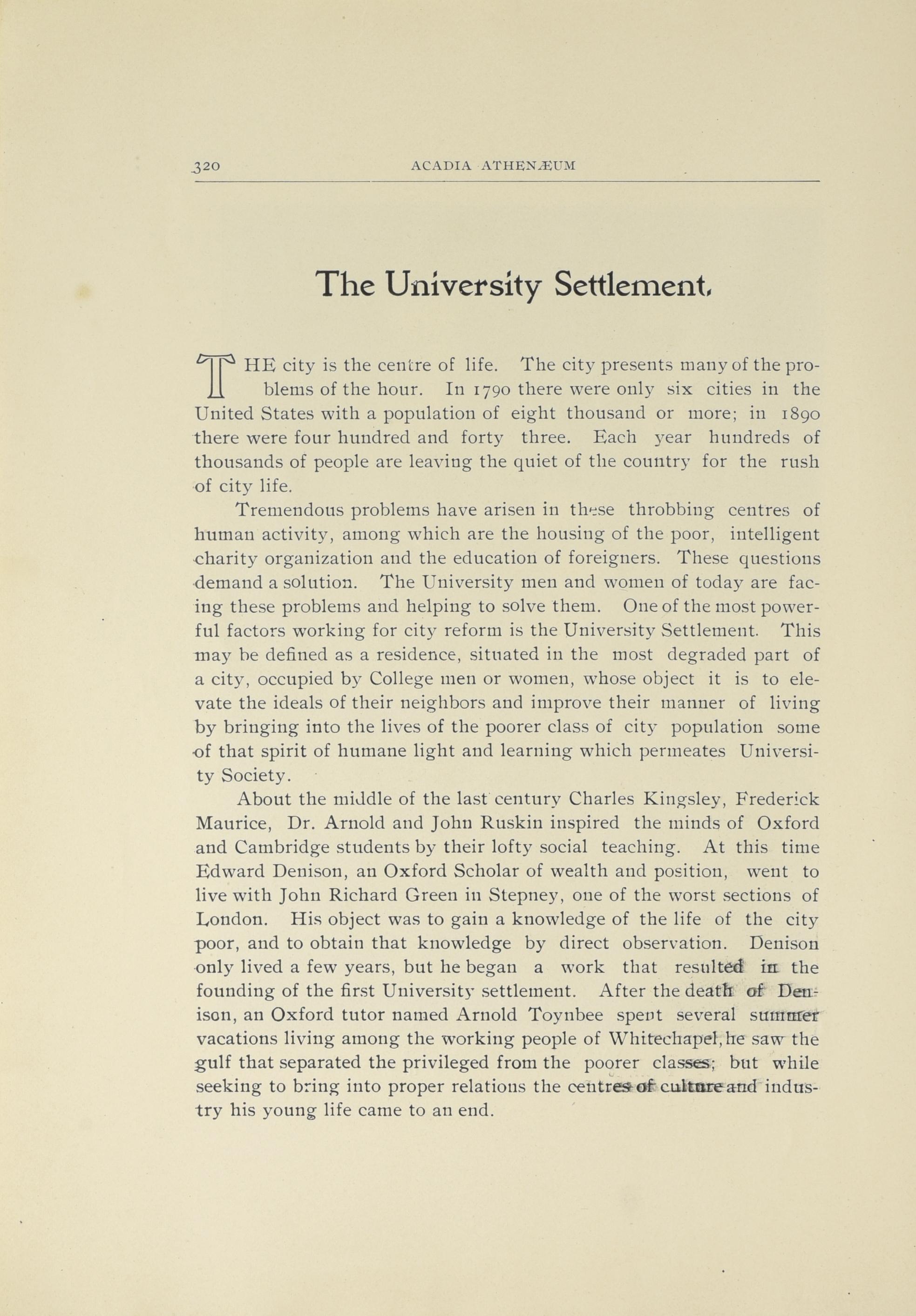 320 ACADIA ATHENÆUM

The University Settlement.

THE city is the centre of life. The city presents many of the problems of the hour. In 1790 there were only six cities in the United States with a population of eight thousand or more; in 1890 there were four hundred and forty three. Each year hundreds of thousands of people are leaving the quiet of the country for the rush of city life.

Tremendous problems have arisen in these throbbing centres of human activity, among which are the housing of the poor, intelligent charity organization and the education of foreigners. These questions demand a solution. The University men and women of today are facing these problems and helping to solve them. One of the most powerful factors working for city reform is the University Settlement. This may be defined as a residence, situated in the most degraded part of a city, occupied by College men or women, whose object it is to elevate the ideals of their neighbors and improve their manner of living by bringing into the lives of the poorer class of city population some of that spirit of humane light and learning which permeates University Society.

About the middle of the last century Charles Kingsley, Frederick Maurice, Dr. Arnold and John Ruskin inspired the minds of Oxford and Cambridge students by their lofty social teaching. At this time Edward Denison, an Oxford Scholar of wealth and position, went to live with John Richard Green in Stepney, one of the worst sections of London. His object was to gain a knowledge of the life of the city poor, and to obtain that knowledge by direct observation. Denison only lived a few years, but he began a work that resulted in the founding of the first University settlement. After the death of Denison, an Oxford tutor named Arnold Toynbee spent several summer vacations living among the working people of Whitechapel, he saw the gulf that separated the privileged from the poorer classes; but while seeking to bring into proper relations the centres of culture and industry his young life came to an end.